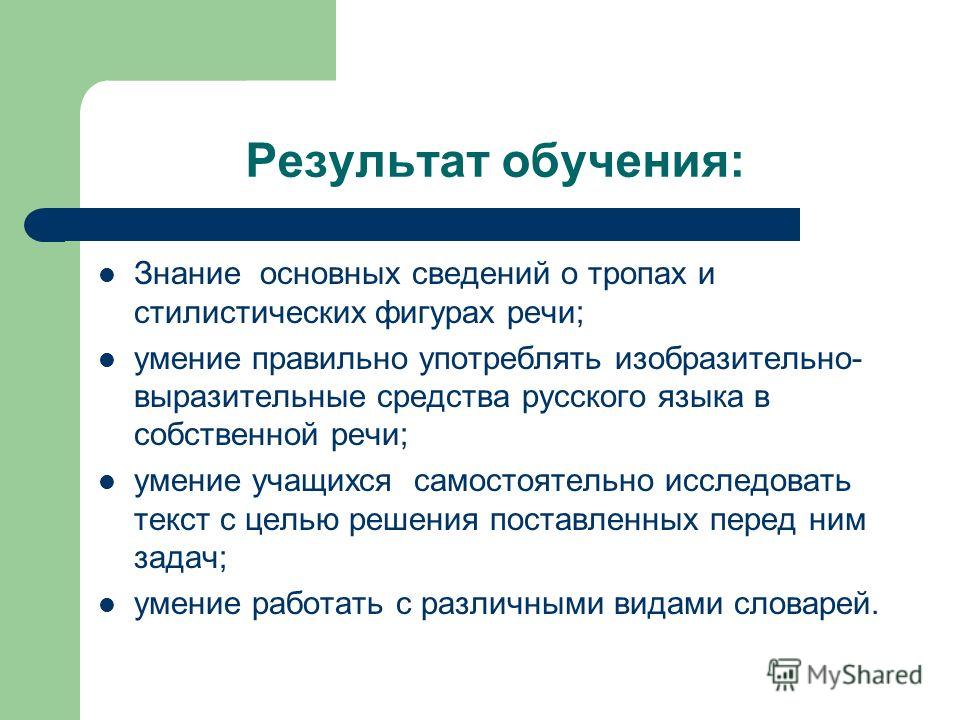 Результат обучения:

- Знание основных сведений о тропах и стилистических фигурах речи;
- умение правильно употреблять изобразительно-выразительные средства русского языка в собственной речи;
- умение учащихся самостоятельно исследовать текст с целью решения поставленных перед ним задач;
- умение работать с различными видами словарей.

MyShared